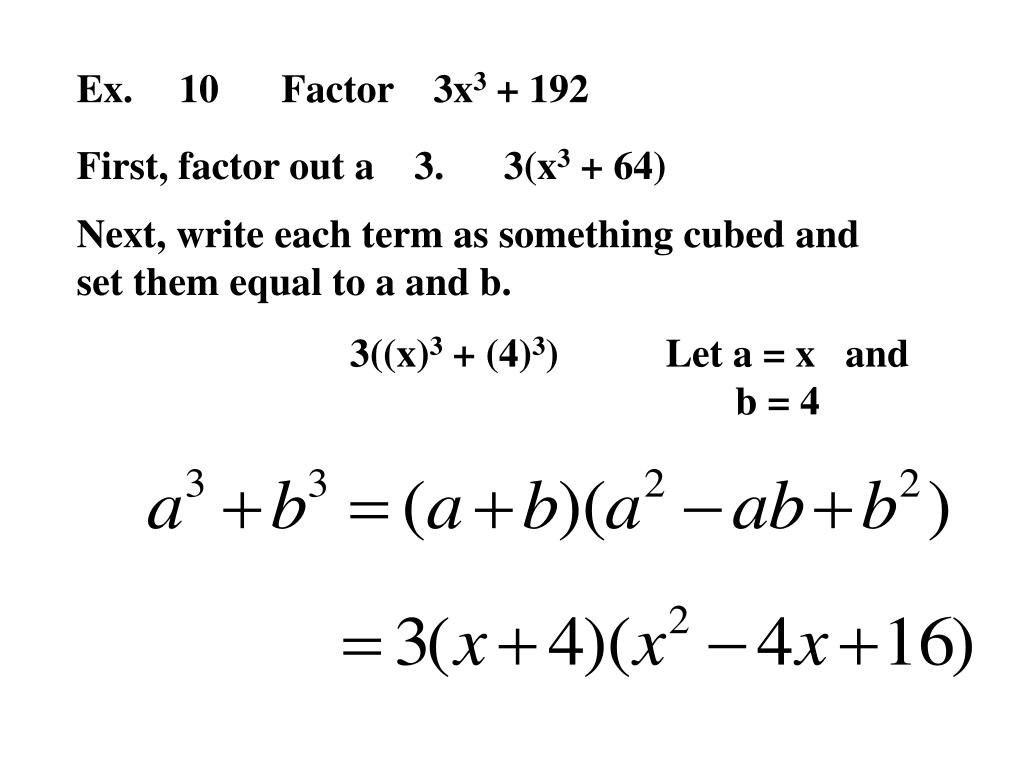 Ex. 10 Factor $3x^3 + 192$

First, factor out a 3. $3(x^3 + 64)$

Next, write each term as something cubed and set them equal to a and b.

$3((x)^3 + (4)^3)$ Let a = x and b = 4

$a^3 + b^3 = (a+b)(a^2 - ab + b^2)$

$= 3(x+4)(x^2 - 4x + 16)$